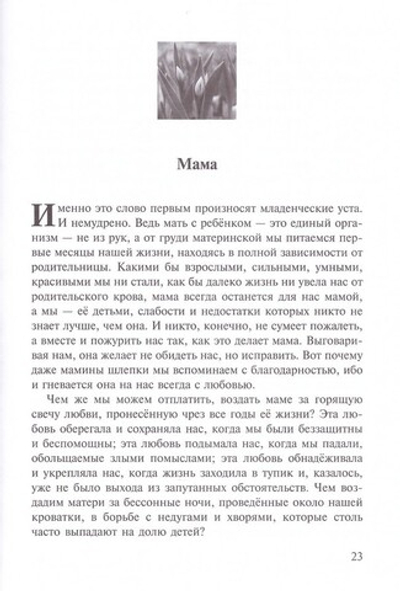 Мама

Именно это слово первым произносят младенческие уста. И немудрено. Ведь мать с ребёнком — это единый организм — не из рук, а от груди материнской мы питаемся первые месяцы нашей жизни, находясь в полной зависимости от родительницы. Какими бы взрослыми, сильными, умными, красивыми мы ни стали, как бы далеко жизнь ни увела нас от родительского крова, мама всегда останется для нас мамой, а мы — её детьми, слабости и недостатки которых никто не знает лучше, чем она. И никто, конечно, не сумеет пожалеть, а вместе и пожурить нас так, как это делает мама. Выговаривая нам, она желает не обидеть нас, но исправить. Вот почему даже мамины шлепки мы вспоминаем с благодарностью, ибо и гневается она на нас всегда с любовью.

Чем же мы можем отплатить, воздать маме за горящую свечу любви, пронесённую чрез все годы её жизни? Эта любовь оберегала и сохраняла нас, когда мы были беззащитны и беспомощны; эта любовь подымала нас, когда мы падали, обольщаемые злыми помыслами; эта любовь обнадёживала и укрепляла нас, когда жизнь заходила в тупик и, казалось, уже не было выхода из запутанных обстоятельств. Чем воздадим матери за бессонные ночи, проведённые около нашей кроватки, в борьбе с недугами и хворями, которые столь часто выпадают на долю детей?

23